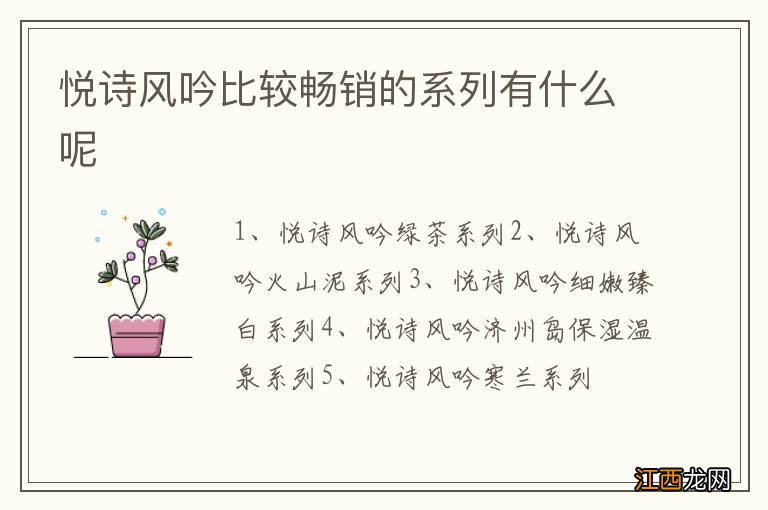 悦诗风吟比较畅销的系列有什么呢

1、悦诗风吟绿茶系列2、悦诗风吟火山泥系列3、悦诗风吟细嫩臻白系列4、悦诗风吟济州岛保湿温泉系列5、悦诗风吟寒兰系列

江西龙网